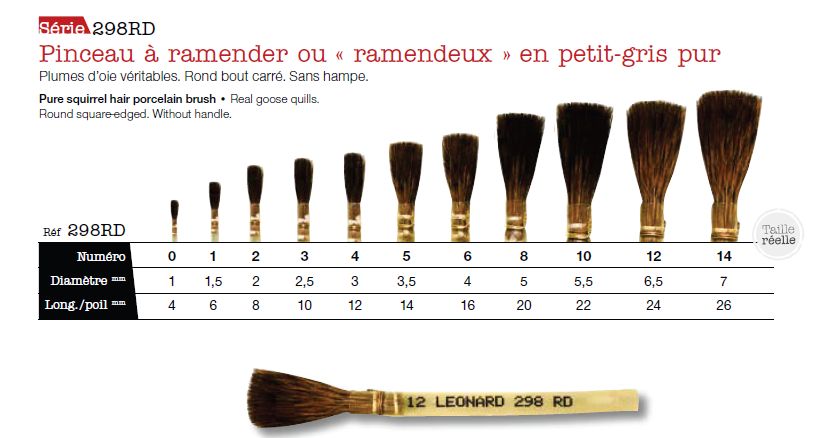 Série 298RD

Pinceau à ramender ou « ramendeux » en petit-gris pur

Plumes d'oie véritables. Rond bout carré. Sans hampe.

Pure squirrel hair porcelain brush • Real goose quills. Round square-edged. Without handle.

Réf 298RD

Taille réelle

| Numéro | 0 | 1 | 2 | 3 | 4 | 5 | 6 | 8 | 10 | 12 | 14 |
|---|---|---|---|---|---|---|---|---|---|---|---|
| Diamètre mm | 1 | 1,5 | 2 | 2,5 | 3 | 3,5 | 4 | 5 | 5,5 | 6,5 | 7 |
| Long./poil mm | 4 | 6 | 8 | 10 | 12 | 14 | 16 | 20 | 22 | 24 | 26 |

12 LEONARD 298 RD